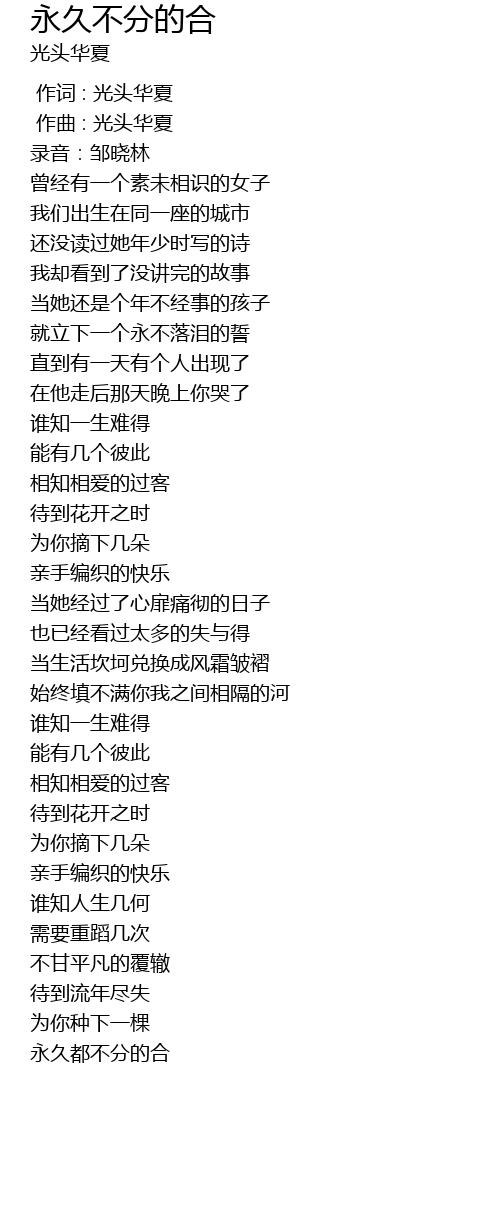 永久不分的合
光头华夏

作词 : 光头华夏
作曲 : 光头华夏
录音 : 邹晓林
曾经有一个素未相识的女子
我们出生在同一座的城市
还没读过她年少时写的诗
我却看到了没讲完的故事
当她还是个年不经事的孩子
就立下一个永不落泪的誓
直到有一天有个人出现了
在他走后那天晚上你哭了
谁知一生难得
能有几个彼此
相知相爱的过客
待到花开之时
为你摘下几朵
亲手编织的快乐
当她经过了心扉痛彻的日子
也已经看过太多的失与得
当生活坎坷兑换成风霜皱褶
始终填不满你我之间相隔的河
谁知一生难得
能有几个彼此
相知相爱的过客
待到花开之时
为你摘下几朵
亲手编织的快乐
谁知人生几何
需要重蹈几次
不甘平凡的覆辙
待到流年尽失
为你种下一棵
永久都不分的合